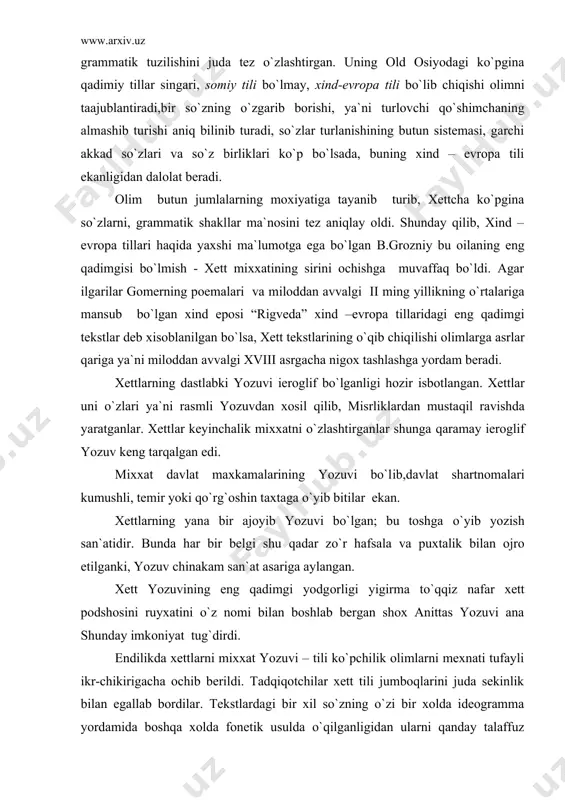 www.arxiv.uz

grammatik tuzilishini juda tez o`zlashtirgan. Uning Old Osiyodagi ko`pgina qadimiy tillar singari, somiy tili bo`lmay, xind-evropa tili bo`lib chiqishi olimni taajublantiradi,bir so`zning o`zgarib borishi, ya`ni turlovchi qo`shimchaning almashib turishi aniq bilinib turadi, so`zlar turlanishining butun sistemasi, garchi akkad so`zlari va so`z birliklari ko`p bo`lsada, buning xind – evropa tili ekanligidan dalolat beradi.

Olim butun jumlalarning moxiyatiga tayanib turib, Xettcha ko`pgina so`zlarni, grammatik shakllar ma`nosini tez aniqlay oldi. Shunday qilib, Xind – evropa tillari haqida yaxshi ma`lumotga ega bo`lgan B.Grozniy bu oilaning eng qadimgisi bo`lmish - Xett mixxatining sirini ochishga muvaffaq bo`ldi. Agar ilgarilar Gomerning poemalari va miloddan avvalgi II ming yillikning o`rtalariga mansub bo`lgan xind eposi “Rigveda” xind –evropa tillaridagi eng qadimgi tekstlar deb xisoblanilgan bo`lsa, Xett tekstlarining o`qib chiqilishi olimlarga asrlar qariga ya`ni miloddan avvalgi XVIII asrgacha nigox tashlashga yordam beradi.

Xettlarning dastlabki Yozuvi ieroglif bo`lganligi hozir isbotlangan. Xettlar uni o`zlari ya`ni rasmli Yozuvdan xosil qilib, Misrliklardan mustaqil ravishda yaratganlar. Xettlar keyinchalik mixxatni o`zlashtirganlar shunga qaramay ieroglif Yozuv keng tarqalgan edi.

Mixxat davlat maxkamalarining Yozuvi bo`lib,davlat shartnomalari kumushli, temir yoki qo`rg`oshin taxtaga o`yib bitilar ekan.

Xettlarning yana bir ajoyib Yozuvi bo`lgan; bu toshga o`yib yozish san`atidir. Bunda har bir belgi shu qadar zo`r hafsala va puxtalik bilan ojro etilganki, Yozuv chinakam san`at asariga aylangan.

Xett Yozuvining eng qadimgi yodgorligi yigirma to`qqiz nafar xett podshosini ruyxatini o`z nomi bilan boshlab bergan shox Anittas Yozuvi ana Shunday imkoniyat tug`dirdi.

Endilikda xettlarni mixxat Yozuvi – tili ko`pchilik olimlarni mexnati tufayli ikr-chikirigacha ochib berildi. Tadqiqotchilar xett tili jumboqlarini juda sekinlik bilan egallab bordilar. Tekstlardagi bir xil so`zning o`zi bir xolda ideogramma yordamida boshqa xolda fonetik usulda o`qilganligidan ularni qanday talaffuz